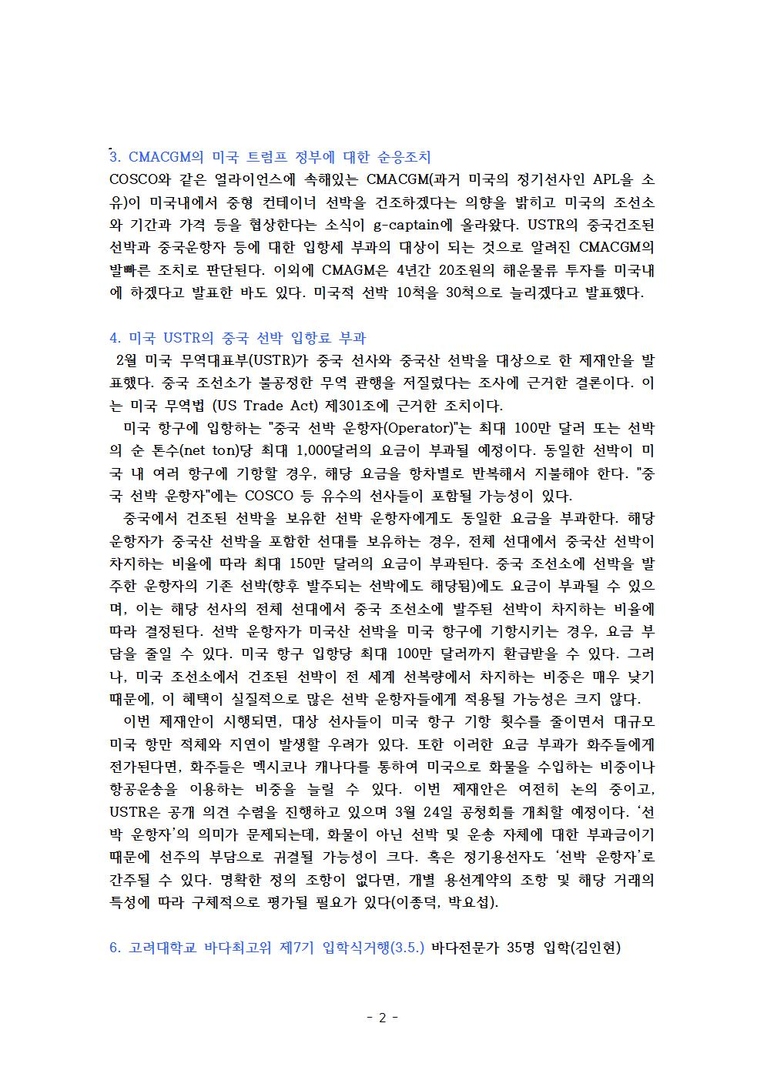 3. CMACGM의 미국 트럼프 정부에 대한 순응조치
COSCO와 같은 얼라이언스에 속해있는 CMACGM(과거 미국의 정기선사인 APL을 소유)이 미국내에서 중형 컨테이너 선박을 건조하겠다는 의향을 밝히고 미국의 조선소와 기간과 가격 등을 협상한다는 소식이 g-captain에 올라왔다. USTR의 중국건조된 선박과 중국운항자 등에 대한 입항세 부과의 대상이 되는 것으로 알려진 CMACGM의 발빠른 조치로 판단된다. 이외에 CMAGM은 4년간 20조원의 해운물류 투자를 미국내에 하겠다고 발표한 바도 있다. 미국적 선박 10척을 30척으로 늘리겠다고 발표했다.

4. 미국 USTR의 중국 선박 입항료 부과
2월 미국 무역대표부(USTR)가 중국 선사와 중국산 선박을 대상으로 한 제재안을 발표했다. 중국 조선소가 불공정한 무역 관행을 저질렀다는 조사에 근거한 결론이다. 이는 미국 무역법 (US Trade Act) 제301조에 근거한 조치이다.
미국 항구에 입항하는 "중국 선박 운항자(Operator)"는 최대 100만 달러 또는 선박의 순 톤수(net ton)당 최대 1,000달러의 요금이 부과될 예정이다. 동일한 선박이 미국 내 여러 항구에 기항할 경우, 해당 요금을 항차별로 반복해서 지불해야 한다. "중국 선박 운항자"에는 COSCO 등 유수의 선사들이 포함될 가능성이 있다.
중국에서 건조된 선박을 보유한 선박 운항자에게도 동일한 요금을 부과한다. 해당 운항자가 중국산 선박을 포함한 선대를 보유하는 경우, 전체 선대에서 중국산 선박이 차지하는 비율에 따라 최대 150만 달러의 요금이 부과된다. 중국 조선소에 선박을 발주한 운항자의 기존 선박(향후 발주되는 선박에도 해당됨)에도 요금이 부과될 수 있으며, 이는 해당 선사의 전체 선대에서 중국 조선소에 발주된 선박이 차지하는 비율에 따라 결정된다. 선박 운항자가 미국산 선박을 미국 항구에 기항시키는 경우, 요금 부담을 줄일 수 있다. 미국 항구 입항당 최대 100만 달러까지 환급받을 수 있다. 그러나, 미국 조선소에서 건조된 선박이 전 세계 선복량에서 차지하는 비중은 매우 낮기 때문에, 이 혜택이 실질적으로 많은 선박 운항자들에게 적용될 가능성은 크지 않다.
이번 제재안이 시행되면, 대상 선사들이 미국 항구 기항 횟수를 줄이면서 대규모 미국 항만 적체와 지연이 발생할 우려가 있다. 또한 이러한 요금 부과가 화주들에게 전가된다면, 화주들은 멕시코나 캐나다를 통하여 미국으로 화물을 수입하는 비중이나 항공운송을 이용하는 비중을 늘릴 수 있다. 이번 제재안은 여전히 논의 중이고, USTR은 공개 의견 수렴을 진행하고 있으며 3월 24일 공청회를 개최할 예정이다. '선박 운항자'의 의미가 문제되는데, 화물이 아닌 선박 및 운송 자체에 대한 부과금이기 때문에 선주의 부담으로 귀결될 가능성이 크다. 혹은 정기용선자도 '선박 운항자'로 간주될 수 있다. 명확한 정의 조항이 없다면, 개별 용선계약의 조항 및 해당 거래의 특성에 따라 구체적으로 평가될 필요가 있다(이종덕, 박요섭).

6. 고려대학교 바다최고위 제7기 입학식거행(3.5.) 바다전문가 35명 입학(김인현)

- 2 -